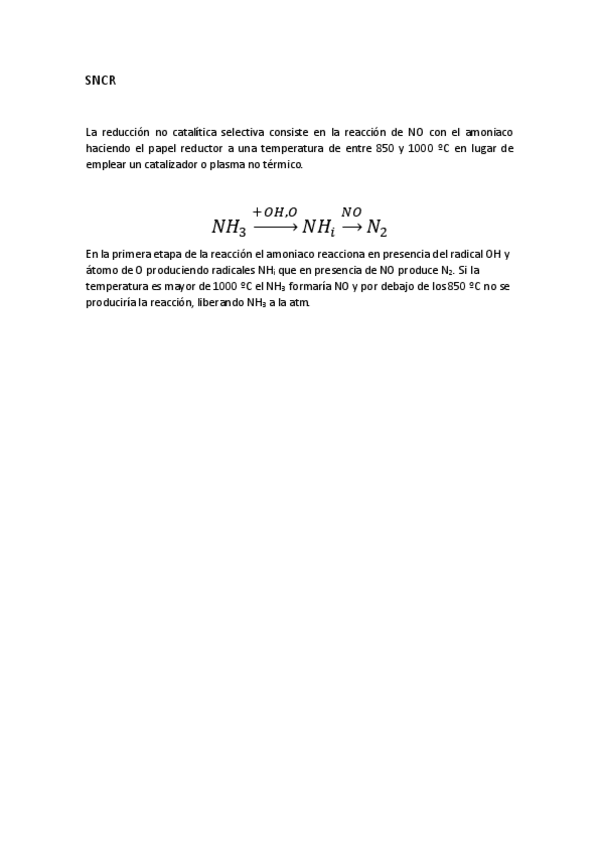 SNCR

La reducción no catalítica selectiva consiste en la reacción de NO con el amoniaco haciendo el papel reductor a una temperatura de entre 850 y 1000 ºC en lugar de emplear un catalizador o plasma no térmico.

$NH_3 \xrightarrow{+OH,O} NH_i \xrightarrow{NO} N_2$

En la primera etapa de la reacción el amoniaco reacciona en presencia del radical OH y átomo de O produciendo radicales $NH_i$ que en presencia de NO produce $N_2$. Si la temperatura es mayor de 1000 ºC el $NH_3$ formaría NO y por debajo de los 850 ºC no se produciría la reacción, liberando $NH_3$ a la atm.